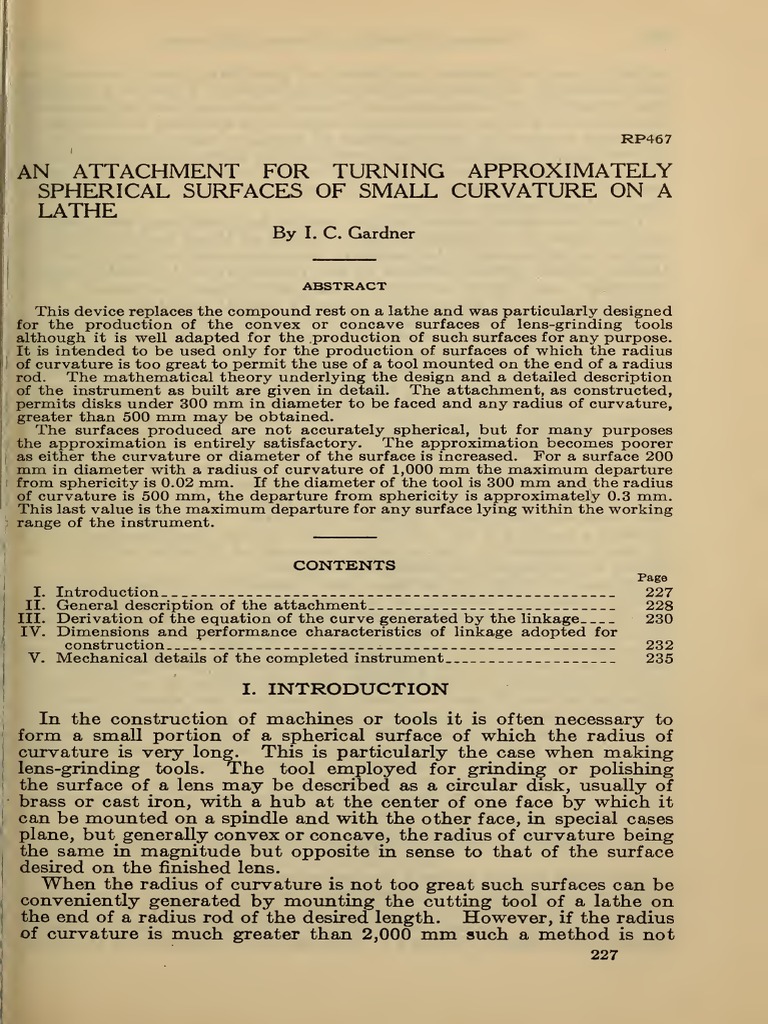 RP467

AN ATTACHMENT FOR TURNING APPROXIMATELY SPHERICAL SURFACES OF SMALL CURVATURE ON A LATHE

By I. C. Gardner

ABSTRACT

This device replaces the compound rest on a lathe and was particularly designed for the production of the convex or concave surfaces of lens-grinding tools although it is well adapted for the production of such surfaces for any purpose. It is intended to be used only for the production of surfaces of which the radius of curvature is too great to permit the use of a tool mounted on the end of a radius rod. The mathematical theory underlying the design and a detailed description of the instrument as built are given in detail. The attachment, as constructed, permits disks under 300 mm in diameter to be faced and any radius of curvature, greater than 500 mm may be obtained.

The surfaces produced are not accurately spherical, but for many purposes the approximation is entirely satisfactory. The approximation becomes poorer as either the curvature or diameter of the surface is increased. For a surface 200 mm in diameter with a radius of curvature of 1,000 mm the maximum departure from sphericity is 0.02 mm. If the diameter of the tool is 300 mm and the radius of curvature is 500 mm, the departure from sphericity is approximately 0.3 mm. This last value is the maximum departure for any surface lying within the working range of the instrument.

CONTENTS

| | | Page |
|---|---|---|
| I. | Introduction | 227 |
| II. | General description of the attachment | 228 |
| III. | Derivation of the equation of the curve generated by the linkage | 230 |
| IV. | Dimensions and performance characteristics of linkage adopted for construction | 232 |
| V. | Mechanical details of the completed instrument | 235 |

I. INTRODUCTION

In the construction of machines or tools it is often necessary to form a small portion of a spherical surface of which the radius of curvature is very long. This is particularly the case when making lens-grinding tools. The tool employed for grinding or polishing the surface of a lens may be described as a circular disk, usually of brass or cast iron, with a hub at the center of one face by which it can be mounted on a spindle and with the other face, in special cases plane, but generally convex or concave, the radius of curvature being the same in magnitude but opposite in sense to that of the surface desired on the finished lens.

When the radius of curvature is not too great such surfaces can be conveniently generated by mounting the cutting tool of a lathe on the end of a radius rod of the desired length. However, if the radius of curvature is much greater than 2,000 mm such a method is not

227